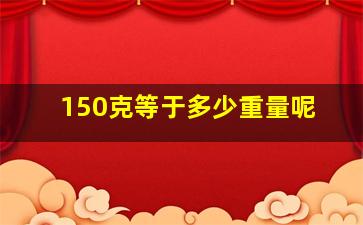 150克等于多少重量呢